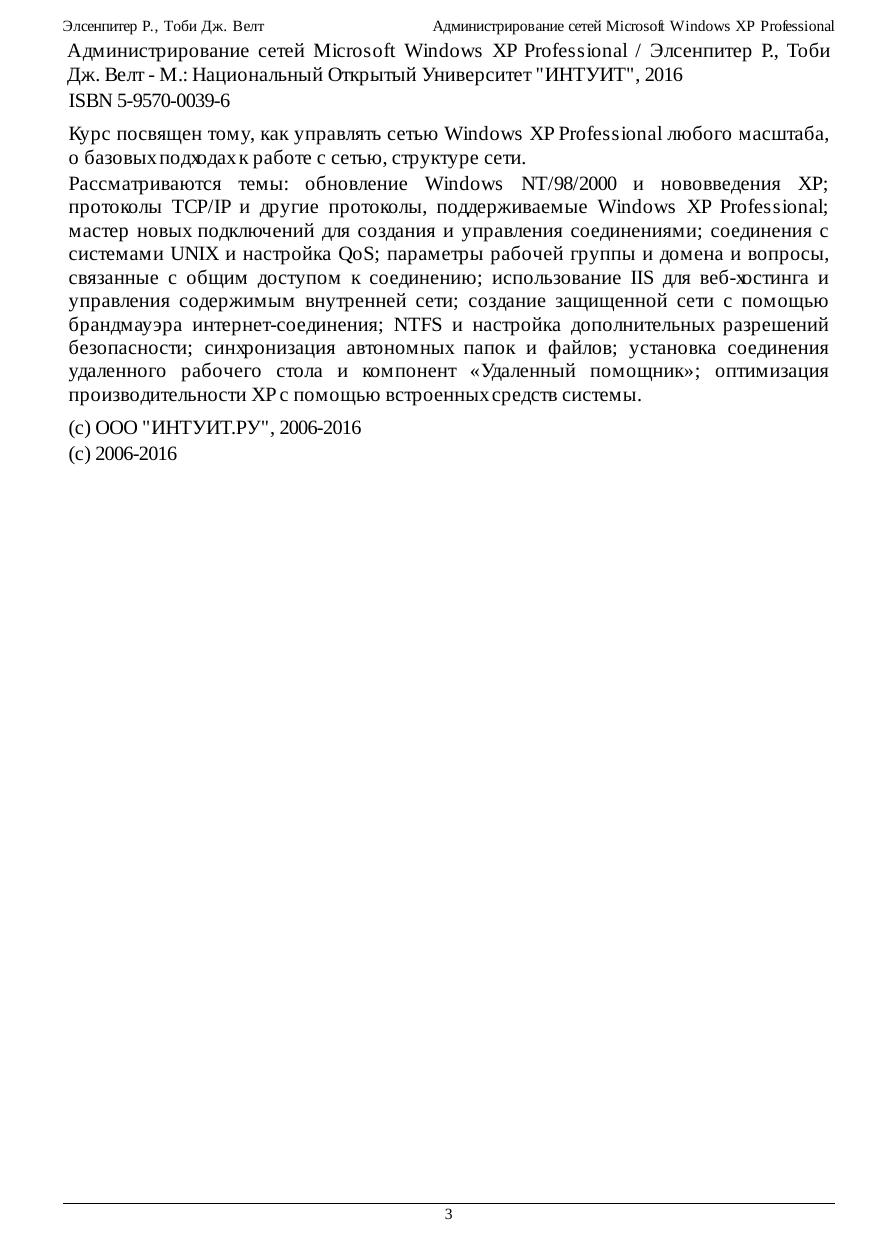 Элсенпитер Р., Тоби Дж. Велт Администрирование сетей Microsoft Windows XP Professional

Администрирование сетей Microsoft Windows XP Professional / Элсенпитер Р., Тоби Дж. Велт - М.: Национальный Открытый Университет "ИНТУИТ", 2016

ISBN 5-9570-0039-6

Курс посвящен тому, как управлять сетью Windows XP Professional любого масштаба, о базовых подходах к работе с сетью, структуре сети.

Рассматриваются темы: обновление Windows NT/98/2000 и нововведения XP; протоколы TCP/IP и другие протоколы, поддерживаемые Windows XP Professional; мастер новых подключений для создания и управления соединениями; соединения с системами UNIX и настройка QoS; параметры рабочей группы и домена и вопросы, связанные с общим доступом к соединению; использование IIS для веб-хостинга и управления содержимым внутренней сети; создание защищенной сети с помощью брандмауэра интернет-соединения; NTFS и настройка дополнительных разрешений безопасности; синхронизация автономных папок и файлов; установка соединения удаленного рабочего стола и компонент «Удаленный помощник»; оптимизация производительности XP с помощью встроенных средств системы.

(c) ООО "ИНТУИТ.РУ", 2006-2016

(c) 2006-2016

3